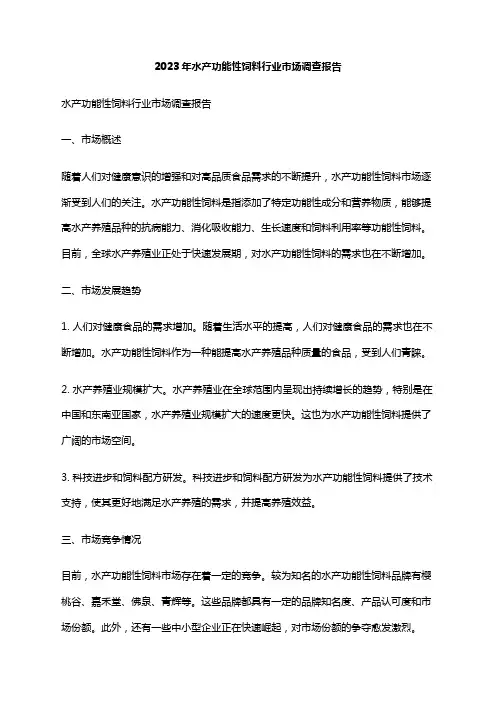 2023年水产功能性饲料行业市场调查报告

水产功能性饲料行业市场调查报告

一、市场概述

随着人们对健康意识的增强和对高品质食品需求的不断提升，水产功能性饲料市场逐渐受到人们的关注。水产功能性饲料是指添加了特定功能性成分和营养物质，能够提高水产养殖品种的抗病能力、消化吸收能力、生长速度和饲料利用率等功能性饲料。目前，全球水产养殖业正处于快速发展期，对水产功能性饲料的需求也在不断增加。

二、市场发展趋势

1. 人们对健康食品的需求增加。随着生活水平的提高，人们对健康食品的需求也在不断增加。水产功能性饲料作为一种能提高水产养殖品种质量的食品，受到人们青睐。

2. 水产养殖业规模扩大。水产养殖业在全球范围内呈现出持续增长的趋势，特别是在中国和东南亚国家，水产养殖业规模扩大的速度更快。这也为水产功能性饲料提供了广阔的市场空间。

3. 科技进步和饲料配方研发。科技进步和饲料配方研发为水产功能性饲料提供了技术支持，使其更好地满足水产养殖的需求，并提高养殖效益。

三、市场竞争情况

目前，水产功能性饲料市场存在着一定的竞争。较为知名的水产功能性饲料品牌有樱桃谷、嘉禾堂、佛泉、青辉等。这些品牌都具有一定的品牌知名度、产品认可度和市场份额。此外，还有一些中小型企业正在快速崛起，对市场份额的争夺愈发激烈。